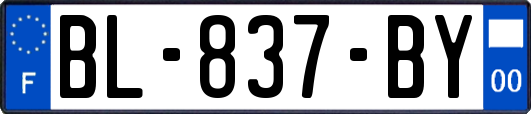 F
BL-837-BY
00